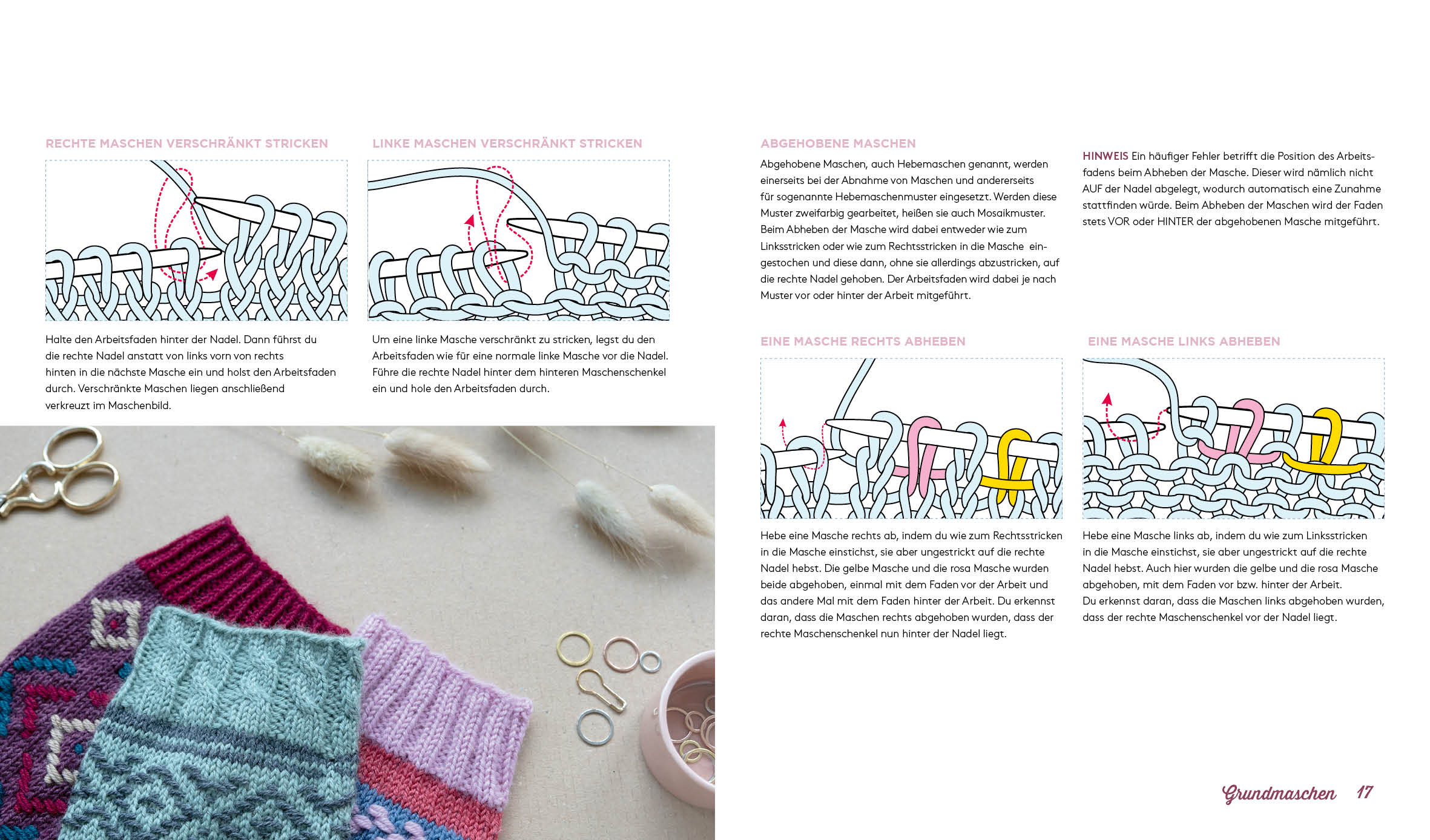 RECHTE MASCHEN VERSCHRÄNKT STRICKEN

Halte den Arbeitsfaden hinter der Nadel. Dann führst du die rechte Nadel anstatt von links vorn von rechts hinten in die nächste Masche ein und holst den Arbeitsfaden durch. Verschränkte Maschen liegen anschließend verkreuzt im Maschenbild.

LINKE MASCHEN VERSCHRÄNKT STRICKEN

Um eine linke Masche verschränkt zu stricken, legst du den Arbeitsfaden wie für eine normale linke Masche vor die Nadel. Führe die rechte Nadel hinter dem hinteren Maschenschenkel ein und hole den Arbeitsfaden durch.

ABGEHOBENE MASCHEN

Abgehobene Maschen, auch Hebemaschen genannt, werden einerseits bei der Abnahme von Maschen und andererseits für sogenannte Hebemaschenmuster eingesetzt. Werden diese Muster zweifarbig gearbeitet, heißen sie auch Mosaikmuster. Beim Abheben der Masche wird dabei entweder wie zum Linksstricken oder wie zum Rechtsstricken in die Masche eingestochen und diese dann, ohne sie allerdings abzustricken, auf die rechte Nadel gehoben. Der Arbeitsfaden wird dabei je nach Muster vor oder hinter der Arbeit mitgeführt.

HINWEIS Ein häufiger Fehler betrifft die Position des Arbeitsfadens beim Abheben der Masche. Dieser wird nämlich nicht AUF der Nadel abgelegt, wodurch automatisch eine Zunahme stattfinden würde. Beim Abheben der Maschen wird der Faden stets VOR oder HINTER der abgehobenen Masche mitgeführt.

EINE MASCHE RECHTS ABHEBEN

Hebe eine Masche rechts ab, indem du wie zum Rechtsstricken in die Masche einstichst, sie aber ungestrickt auf die rechte Nadel hebst. Die gelbe Masche und die rosa Masche wurden beide abgehoben, einmal mit dem Faden vor der Arbeit und das andere Mal mit dem Faden hinter der Arbeit. Du erkennst daran, dass die Maschen rechts abgehoben wurden, dass der rechte Maschenschenkel nun hinter der Nadel liegt.

EINE MASCHE LINKS ABHEBEN

Hebe eine Masche links ab, indem du wie zum Linksstricken in die Masche einstichst, sie aber ungestrickt auf die rechte Nadel hebst. Auch hier wurden die gelbe und die rosa Masche abgehoben, mit dem Faden vor bzw. hinter der Arbeit.
Du erkennst daran, dass die Maschen links abgehoben wurden, dass der rechte Maschenschenkel vor der Nadel liegt.

Grundmaschen 17